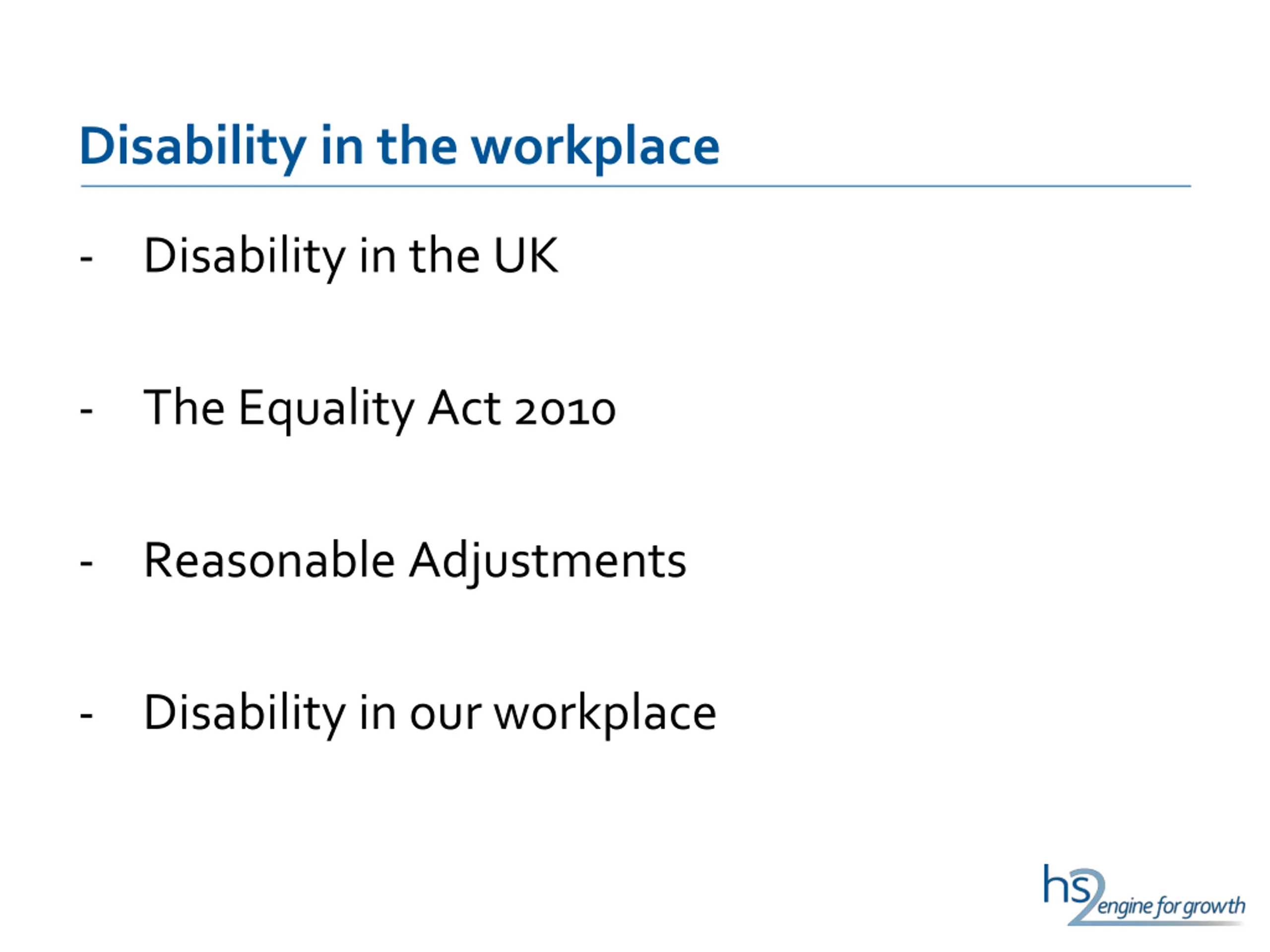 Disability in the workplace

- Disability in the UK

- The Equality Act 2010

- Reasonable Adjustments

- Disability in our workplace

hs2 engine for growth